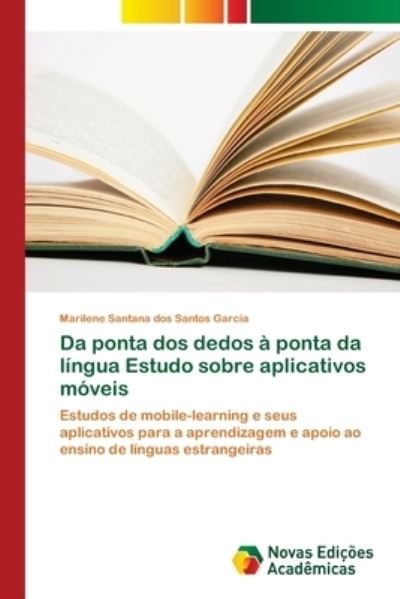 Marilene Santana dos Santos Garcia

Da ponta dos dedos à ponta da língua Estudo sobre aplicativos móveis

Estudos de mobile-learning e seus aplicativos para a aprendizagem e apoio ao ensino de línguas estrangeiras

Novas Edições Acadêmicas